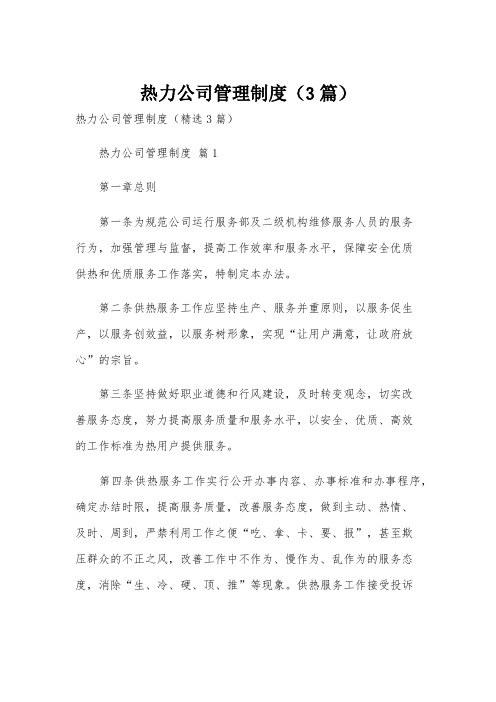 热力公司管理制度（3篇）

热力公司管理制度（精选3篇）

热力公司管理制度 篇1

第一章总则

第一条为规范公司运行服务部及二级机构维修服务人员的服务行为，加强管理与监督，提高工作效率和服务水平，保障安全优质供热和优质服务工作落实，特制定本办法。

第二条供热服务工作应坚持生产、服务并重原则，以服务促生产，以服务创效益，以服务树形象，实现“让用户满意，让政府放心”的宗旨。

第三条坚持做好职业道德和行风建设，及时转变观念，切实改善服务态度，努力提高服务质量和服务水平，以安全、优质、高效的工作标准为热用户提供服务。

第四条供热服务工作实行公开办事内容、办事标准和办事程序，确定办结时限，提高服务质量，改善服务态度，做到主动、热情、及时、周到，严禁利用工作之便“吃、拿、卡、要、报”，甚至欺压群众的不正之风，改善工作中不作为、慢作为、乱作为的服务态度，消除“生、冷、硬、顶、推”等现象。供热服务工作接受投诉